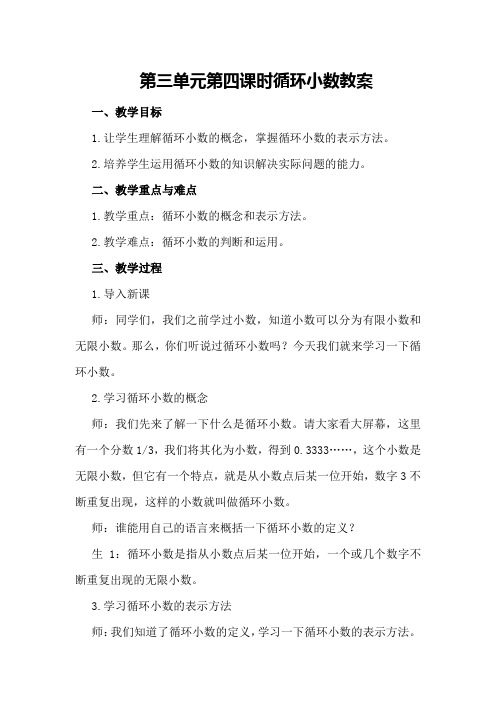 第三单元第四课时循环小数教案

一、教学目标

1.让学生理解循环小数的概念，掌握循环小数的表示方法。

2.培养学生运用循环小数的知识解决实际问题的能力。

二、教学重点与难点

1.教学重点：循环小数的概念和表示方法。

2.教学难点：循环小数的判断和运用。

三、教学过程

1.导入新课

师：同学们，我们之前学过小数，知道小数可以分为有限小数和无限小数。那么，你们听说过循环小数吗？今天我们就来学习一下循环小数。

2.学习循环小数的概念

师：我们先来了解一下什么是循环小数。请大家看大屏幕，这里有一个分数 1/3，我们将其化为小数，得到 0.3333……，这个小数是无限小数，但它有一个特点，就是从小数点后某一位开始，数字 3 不断重复出现，这样的小数就叫做循环小数。

师：谁能用自己的语言来概括一下循环小数的定义？

生 1：循环小数是指从小数点后某一位开始，一个或几个数字不断重复出现的无限小数。

3.学习循环小数的表示方法

师：我们知道了循环小数的定义，学习一下循环小数的表示方法。